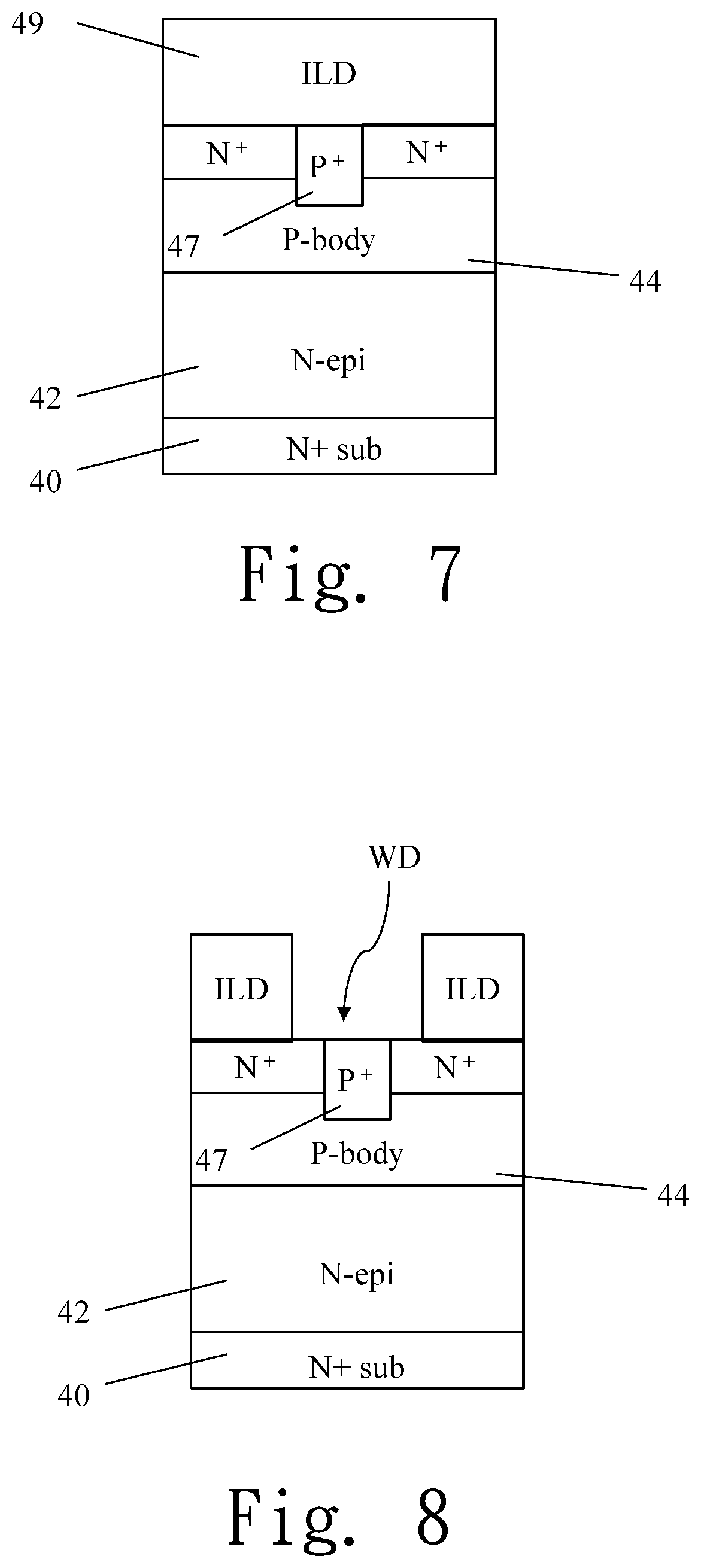 49

ILD

$N^+$ $P^+$ $N^+$

47 P-body 44

N-epi

42

N+ sub

40

Fig. 7

WD

ILD ILD

$N^+$ $P^+$ $N^+$

47 P-body 44

N-epi

42

N+ sub

40

Fig. 8